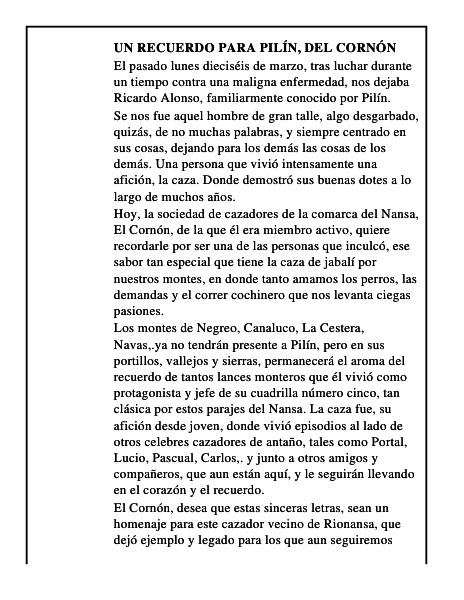 UN RECUERDO PARA PILÍN, DEL CORNÓN

El pasado lunes dieciséis de marzo, tras luchar durante un tiempo contra una maligna enfermedad, nos dejaba Ricardo Alonso, familiarmente conocido por Pilín.

Se nos fue aquel hombre de gran talle, algo desgarbado, quizás, de no muchas palabras, y siempre centrado en sus cosas, dejando para los demás las cosas de los demás. Una persona que vivió intensamente una afición, la caza. Donde demostró sus buenas dotes a lo largo de muchos años.

Hoy, la sociedad de cazadores de la comarca del Nansa, El Cornón, de la que él era miembro activo, quiere recordarle por ser una de las personas que inculcó, ese sabor tan especial que tiene la caza de jabalí por nuestros montes, en donde tanto amamos los perros, las demandas y el correr cochinero que nos levanta ciegas pasiones.

Los montes de Negreo, Canaluco, La Cestera, Navas,.ya no tendrán presente a Pilín, pero en sus portillos, vallejos y sierras, permanecerá el aroma del recuerdo de tantos lances monteros que él vivió como protagonista y jefe de su cuadrilla número cinco, tan clásica por estos parajes del Nansa. La caza fue, su afición desde joven, donde vivió episodios al lado de otros celebres cazadores de antaño, tales como Portal, Lucio, Pascual, Carlos,. y junto a otros amigos y compañeros, que aun están aquí, y le seguirán llevando en el corazón y el recuerdo.

El Cornón, desea que estas sinceras letras, sean un homenaje para este cazador vecino de Rionansa, que dejó ejemplo y legado para los que aun seguiremos